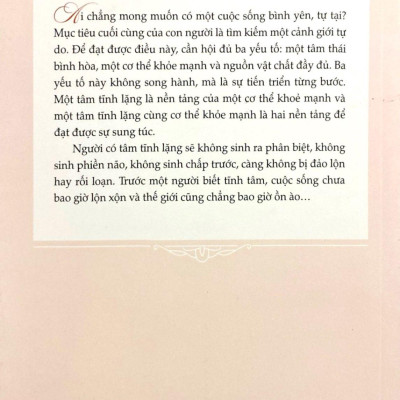 Ai chẳng mong muốn có một cuộc sống bình yên, tự tại? Mục tiêu cuối cùng của con người là tìm kiếm một cảnh giới tự do. Để đạt được điều này, cần hội đủ ba yếu tố: một tâm thái bình hòa, một cơ thể khỏe mạnh và nguồn vật chất đầy đủ. Ba yếu tố này không song hành, mà là sự tiến triển từng bước. Một tâm tĩnh lặng là nền tảng của một cơ thể khoẻ mạnh và một tâm tĩnh lặng cùng cơ thể khỏe mạnh là hai nền tảng để đạt được sự sung túc.

Người có tâm tĩnh lặng sẽ không sinh ra phân biệt, không sinh phiền não, không sinh chấp trước, càng không bị đảo lộn hay rối loạn. Trước một người biết tĩnh tâm, cuộc sống chưa bao giờ lộn xộn và thế giới cũng chẳng bao giờ ồn ào…